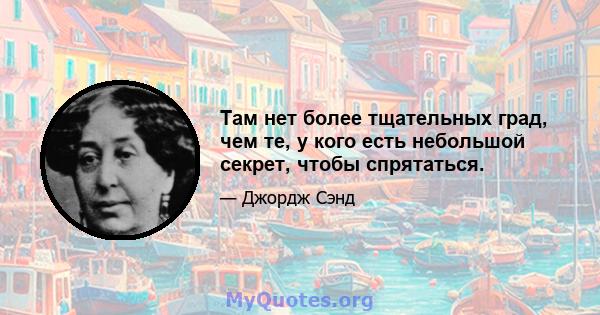 Там нет более тщательных град, чем те, у кого есть небольшой секрет, чтобы спрятаться.

— Джордж Сэнд

MyQuotes.org